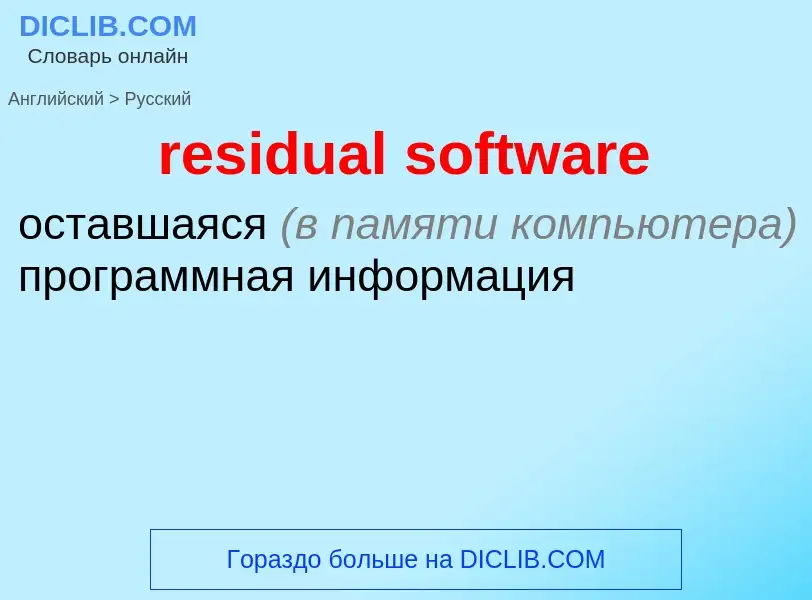 DICLIB.COM
Словарь онлайн

Английский > Русский

residual software

оставшаяся (в памяти компьютера) программная информация

Гораздо больше на DICLIB.COM